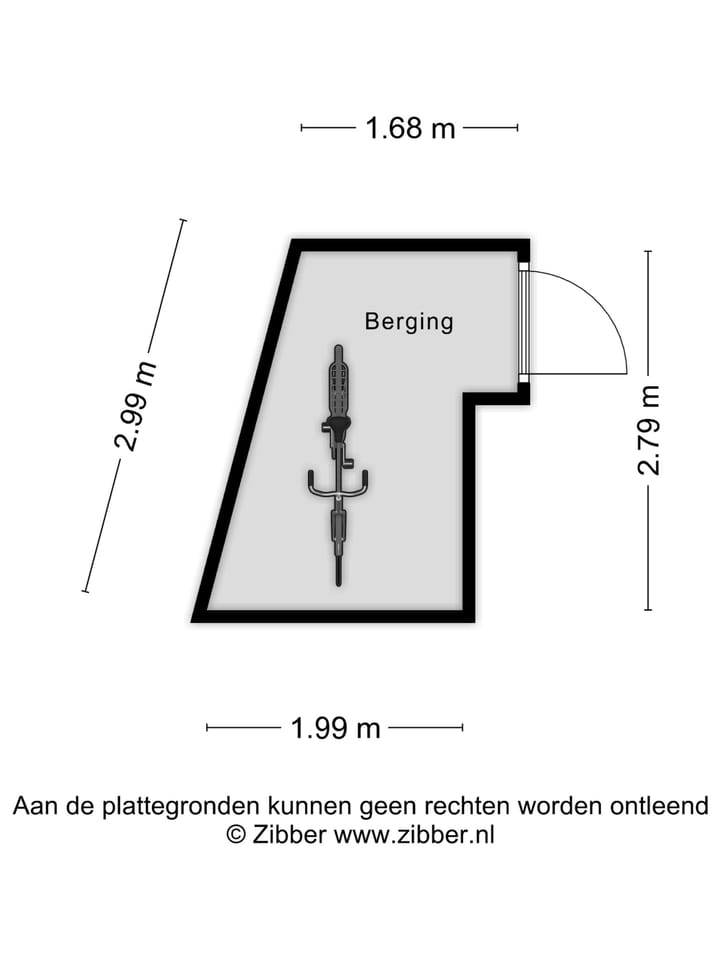 1.68 m

2.99 m

Berging

2.79 m

1.99 m

Aan de plattegronden kunnen geen rechten worden ontleend
© Zibber www.zibber.nl